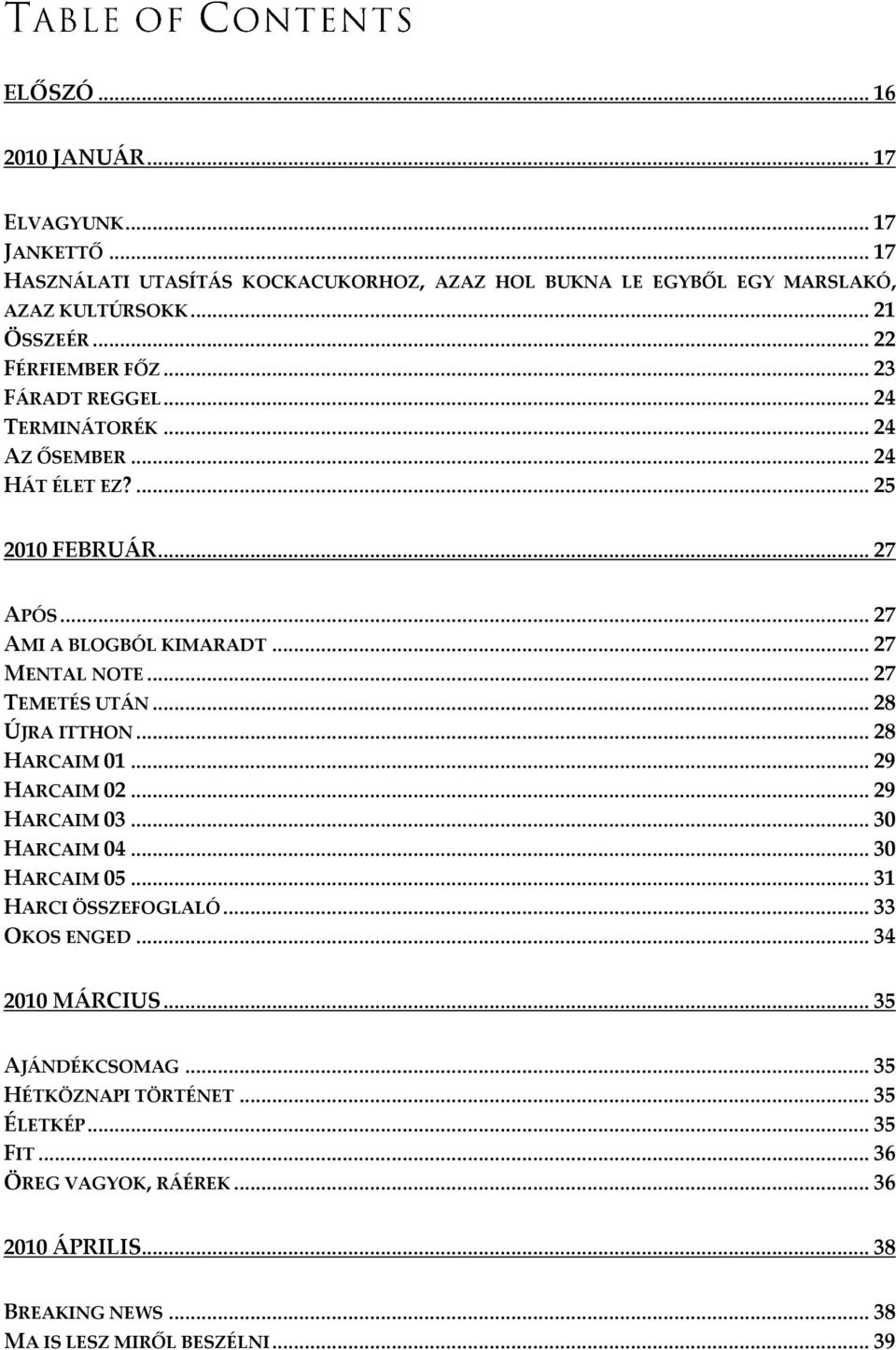 TABLE OF CONTENTS

ELŐSZÓ ... 16

2010 JANUÁR ... 17

ELVAGYUNK ... 17
JANKETTŐ ... 17
HASZNÁLATI UTASÍTÁS KOCKACUKORHOZ, AZAZ HOL BUKNA LE EGYBŐL EGY MARSLAKÓ, AZAZ KULTÚRSOKK ... 21
ÖSSZEÉR ... 22
FÉRFIEMBER FŐZ ... 23
FÁRADT REGGEL ... 24
TERMINÁTORÉK ... 24
AZ ŐSEMBER ... 24
HÁT ÉLET EZ? ... 25

2010 FEBRUÁR ... 27

APÓS ... 27
AMI A BLOGBÓL KIMARADT ... 27
MENTAL NOTE ... 27
TEMETÉS UTÁN ... 28
ÚJRA ITTHON ... 28
HARCAIM 01 ... 29
HARCAIM 02 ... 29
HARCAIM 03 ... 30
HARCAIM 04 ... 30
HARCAIM 05 ... 31
HARCI ÖSSZEFOGLALÓ ... 33
OKOS ENGED ... 34

2010 MÁRCIUS ... 35

AJÁNDÉKCSOMAG ... 35
HÉTKÖZNAPI TÖRTÉNET ... 35
ÉLETKÉP ... 35
FIT ... 36
ÖREG VAGYOK, RÁÉREK ... 36

2010 ÁPRILIS ... 38

BREAKING NEWS ... 38
MA IS LESZ MIRŐL BESZÉLNI ... 39